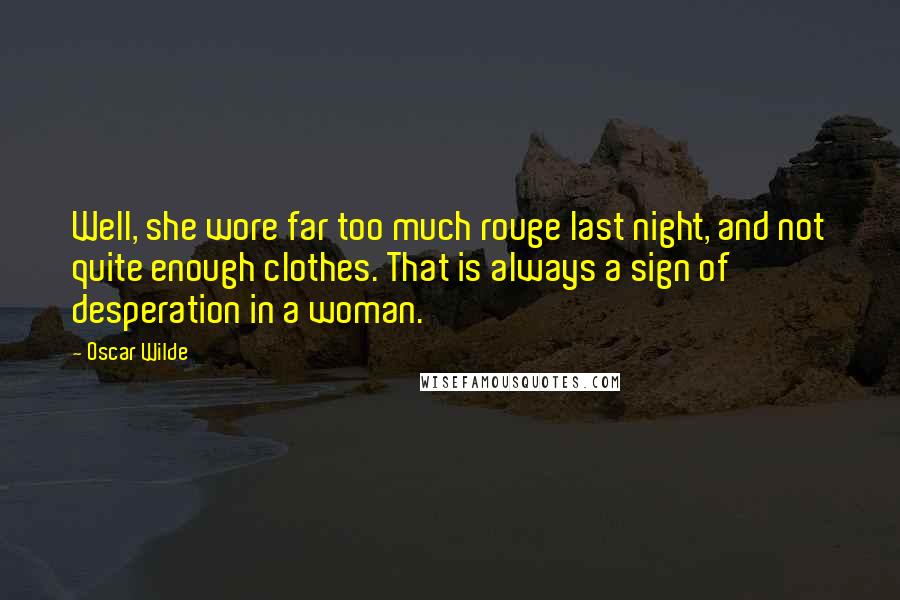 Well, she wore far too much rouge last night, and not quite enough clothes. That is always a sign of desperation in a woman.

- Oscar Wilde

WISEFAMOUSQUOTES.COM